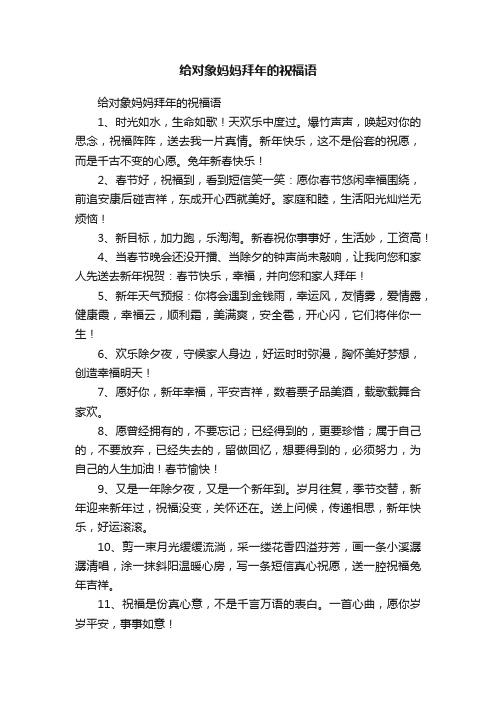 给对象妈妈拜年的祝福语

给对象妈妈拜年的祝福语

1、时光如水，生命如歌！天欢乐中度过。爆竹声声，唤起对你的思念，祝福阵阵，送去我一片真情。新年快乐，这不是俗套的祝愿，而是千古不变的心愿。兔年新春快乐！

2、春节好，祝福到，看到短信笑一笑：愿你春节悠闲幸福围绕，前追安康后碰吉祥，东成开心西就美好。家庭和睦，生活阳光灿烂无烦恼！

3、新目标，加力跑，乐淘淘。新春祝你事事好，生活妙，工资高！

4、当春节晚会还没开播、当除夕的钟声尚未敲响，让我向您和家人先送去新年祝贺：春节快乐，幸福，并向您和家人拜年！

5、新年天气预报：你将会遇到金钱雨，幸运风，友情雾，爱情露，健康霞，幸福云，顺利霜，美满爽，安全雹，开心闪，它们将伴你一生！

6、欢乐除夕夜，守候家人身边，好运时时弥漫，胸怀美好梦想，创造幸福明天！

7、愿好你，新年幸福，平安吉祥，数着票子品美酒，载歌载舞合家欢。

8、愿曾经拥有的，不要忘记；已经得到的，更要珍惜；属于自己的，不要放弃，已经失去的，留做回忆，想要得到的，必须努力，为自己的人生加油！春节愉快！

9、又是一年除夕夜，又是一个新年到。岁月往复，季节交替，新年迎来新年过，祝福没变，关怀还在。送上问候，传递相思，新年快乐，好运滚滚。

10、剪一束月光缓缓流淌，采一缕花香四溢芬芳，画一条小溪潺潺清唱，涂一抹斜阳温暖心房，写一条短信真心祝愿，送一腔祝福兔年吉祥。

11、祝福是份真心意，不是千言万语的表白。一首心曲，愿你岁岁平安，事事如意！